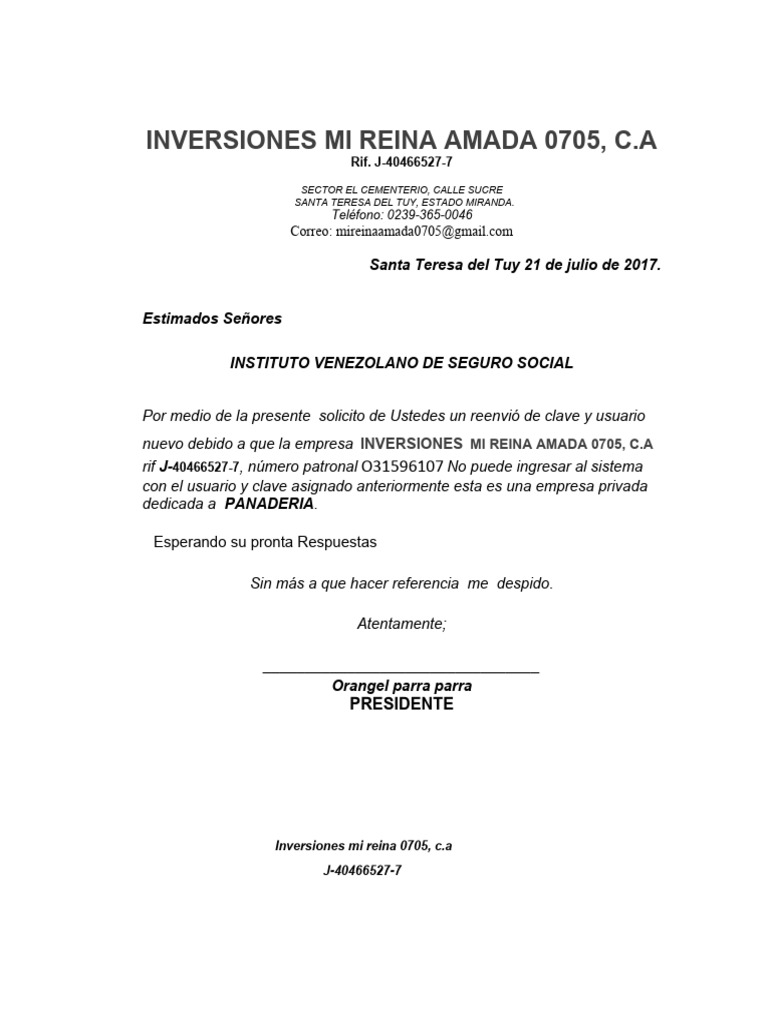 INVERSIONES MI REINA AMADA 0705, C.A
Rif. J-40466527-7

SECTOR EL CEMENTERIO, CALLE SUCRE
SANTA TERESA DEL TUY, ESTADO MIRANDA.
Teléfono: 0239-365-0046
Correo: mireinaamada0705@gmail.com

Santa Teresa del Tuy 21 de julio de 2017.

Estimados Señores

INSTITUTO VENEZOLANO DE SEGURO SOCIAL

Por medio de la presente solicito de Ustedes un reenvió de clave y usuario nuevo debido a que la empresa INVERSIONES MI REINA AMADA 0705, C.A rif J-40466527-7, número patronal O31596107 No puede ingresar al sistema con el usuario y clave asignado anteriormente esta es una empresa privada dedicada a PANADERIA.

Esperando su pronta Respuestas

Sin más a que hacer referencia me despido.

Atentamente;

Orangel parra parra
PRESIDENTE

Inversiones mi reina 0705, c.a
J-40466527-7